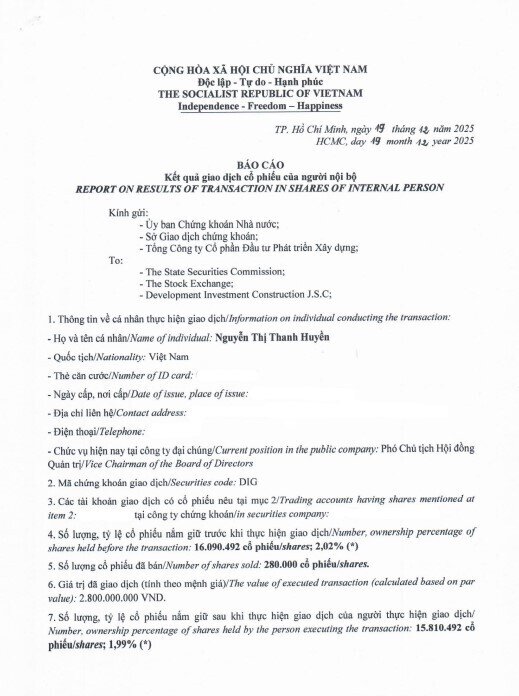 CỘNG HÒA XÃ HỘI CHỦ NGHĨA VIỆT NAM
Độc lập - Tự do - Hạnh phúc
THE SOCIALIST REPUBLIC OF VIETNAM
Independence - Freedom – Happiness

TP. Hồ Chí Minh, ngày 19 tháng 12 năm 2025
HCMC, day 19 month 12 year 2025

BÁO CÁO
Kết quả giao dịch cổ phiếu của người nội bộ
REPORT ON RESULTS OF TRANSACTION IN SHARES OF INTERNAL PERSON

Kính gửi:
- Ủy ban Chứng khoán Nhà nước;
- Sở Giao dịch chứng khoán;
- Tổng Công ty Cổ phần Đầu tư Phát triển Xây dựng;
To:
- The State Securities Commission;
- The Stock Exchange;
- Development Investment Construction J.S.C;

1. Thông tin về cá nhân thực hiện giao dịch/Information on individual conducting the transaction:

- Họ và tên cá nhân/Name of individual: Nguyễn Thị Thanh Huyền

- Quốc tịch/Nationality: Việt Nam

- Thẻ căn cước/Number of ID card:

- Ngày cấp, nơi cấp/Date of issue, place of issue:

- Địa chỉ liên hệ/Contact address:

- Điện thoại/Telephone:

- Chức vụ hiện nay tại công ty đại chúng/Current position in the public company: Phó Chủ tịch Hội đồng Quản trị/Vice Chairman of the Board of Directors

2. Mã chứng khoán giao dịch/Securities code: DIG

3. Các tài khoản giao dịch có cổ phiếu nêu tại mục 2/Trading accounts having shares mentioned at item 2: tại công ty chứng khoán/in securities company:

4. Số lượng, tỷ lệ cổ phiếu nắm giữ trước khi thực hiện giao dịch/Number, ownership percentage of shares held before the transaction: 16.090.492 cổ phiếu/shares; 2,02% (*)

5. Số lượng cổ phiếu đã bán/Number of shares sold: 280.000 cổ phiếu/shares.

6. Giá trị đã giao dịch (tính theo mệnh giá)/The value of executed transaction (calculated based on par value): 2.800.000.000 VND.

7. Số lượng, tỷ lệ cổ phiếu nắm giữ sau khi thực hiện giao dịch của người thực hiện giao dịch/ Number, ownership percentage of shares held by the person executing the transaction: 15.810.492 cổ phiếu/shares; 1,99% (*)